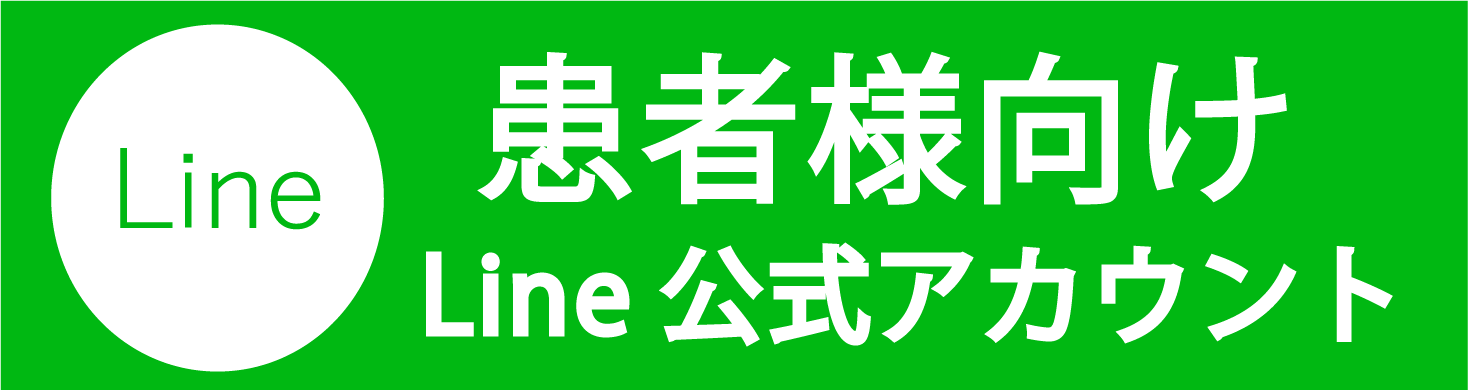 Line

患者様向け
Line 公式アカウント